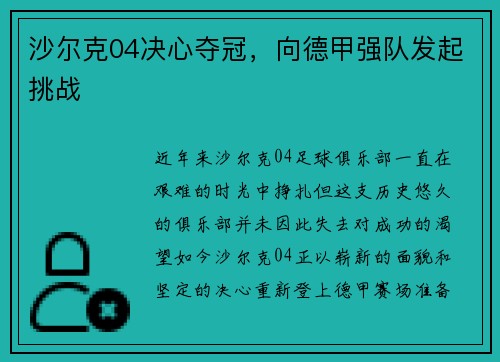 沙尔克04决心夺冠，向德甲强队发起挑战

近年来沙尔克04足球俱乐部一直在艰难的时光中挣扎但这支历史悠久的俱乐部并未因此失去对成功的渴望如今沙尔克04正以崭新的面貌和坚定的决心重新登上德甲赛场准备